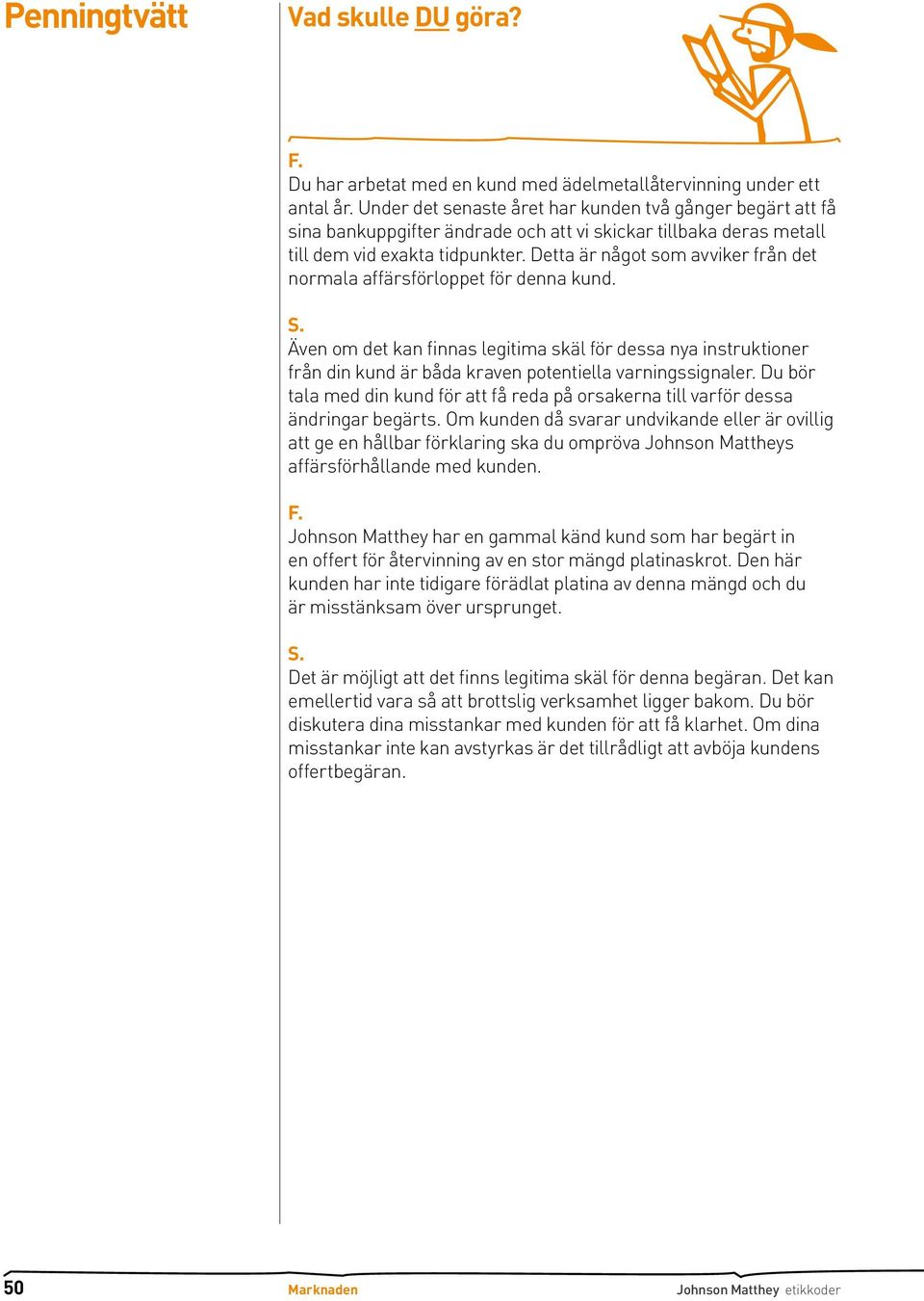 Penningtvätt

Vad skulle DU göra?

F.
Du har arbetat med en kund med ädelmetallåtervinning under ett antal år. Under det senaste året har kunden två gånger begärt att få sina bankuppgifter ändrade och att vi skickar tillbaka deras metall till dem vid exakta tidpunkter. Detta är något som avviker från det normala affärsförloppet för denna kund.

S.
Även om det kan finnas legitima skäl för dessa nya instruktioner från din kund är båda kraven potentiella varningssignaler. Du bör tala med din kund för att få reda på orsakerna till varför dessa ändringar begärts. Om kunden då svarar undvikande eller är ovillig att ge en hållbar förklaring ska du ompröva Johnson Mattheys affärsförhållande med kunden.

F.
Johnson Matthey har en gammal känd kund som har begärt in en offert för återvinning av en stor mängd platinaskrot. Den här kunden har inte tidigare förädlat platina av denna mängd och du är misstänksam över ursprunget.

S.
Det är möjligt att det finns legitima skäl för denna begäran. Det kan emellertid vara så att brottslig verksamhet ligger bakom. Du bör diskutera dina misstankar med kunden för att få klarhet. Om dina misstankar inte kan avstyrkas är det tillrådligt att avböja kundens offertbegäran.

50 Marknaden Johnson Matthey etikkoder